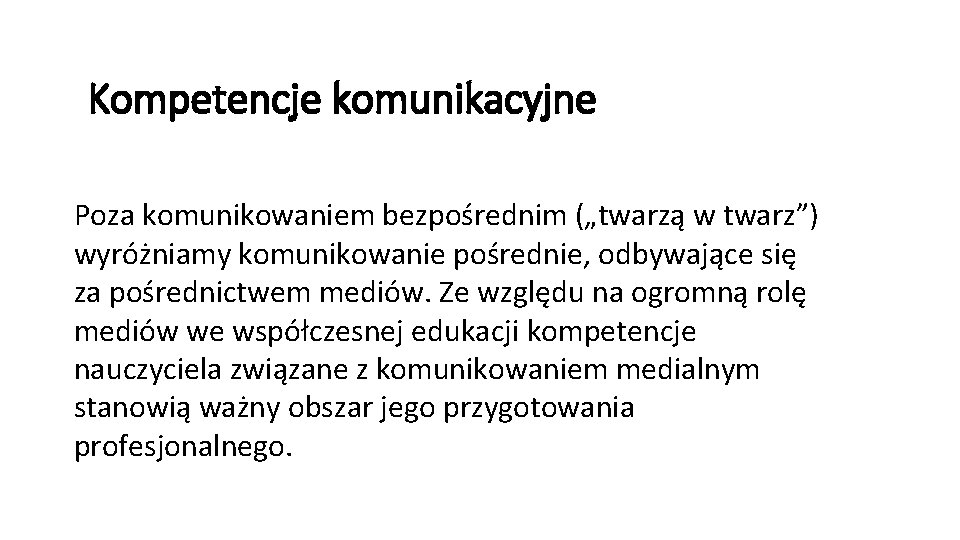 Kompetencje komunikacyjne

Poza komunikowaniem bezpośrednim („twarzą w twarz”) wyróżniamy komunikowanie pośrednie, odbywające się za pośrednictwem mediów. Ze względu na ogromną rolę mediów we współczesnej edukacji kompetencje nauczyciela związane z komunikowaniem medialnym stanowią ważny obszar jego przygotowania profesjonalnego.